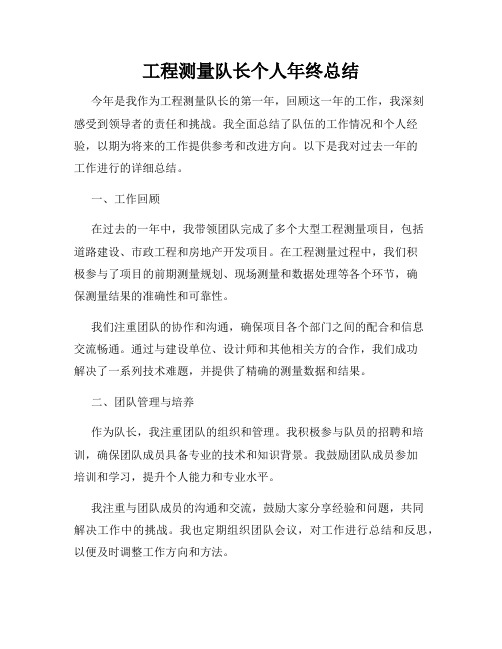 工程测量队长个人年终总结

今年是我作为工程测量队长的第一年，回顾这一年的工作，我深刻感受到领导者的责任和挑战。我全面总结了队伍的工作情况和个人经验，以期为将来的工作提供参考和改进方向。以下是我对过去一年的工作进行的详细总结。

一、工作回顾

在过去的一年中，我带领团队完成了多个大型工程测量项目，包括道路建设、市政工程和房地产开发项目。在工程测量过程中，我们积极参与了项目的前期测量规划、现场测量和数据处理等各个环节，确保测量结果的准确性和可靠性。

我们注重团队的协作和沟通，确保项目各个部门之间的配合和信息交流畅通。通过与建设单位、设计师和其他相关方的合作，我们成功解决了一系列技术难题，并提供了精确的测量数据和结果。

二、团队管理与培养

作为队长，我注重团队的组织和管理。我积极参与队员的招聘和培训，确保团队成员具备专业的技术和知识背景。我鼓励团队成员参加培训和学习，提升个人能力和专业水平。

我注重与团队成员的沟通和交流，鼓励大家分享经验和问题，共同解决工作中的挑战。我也定期组织团队会议，对工作进行总结和反思，以便及时调整工作方向和方法。